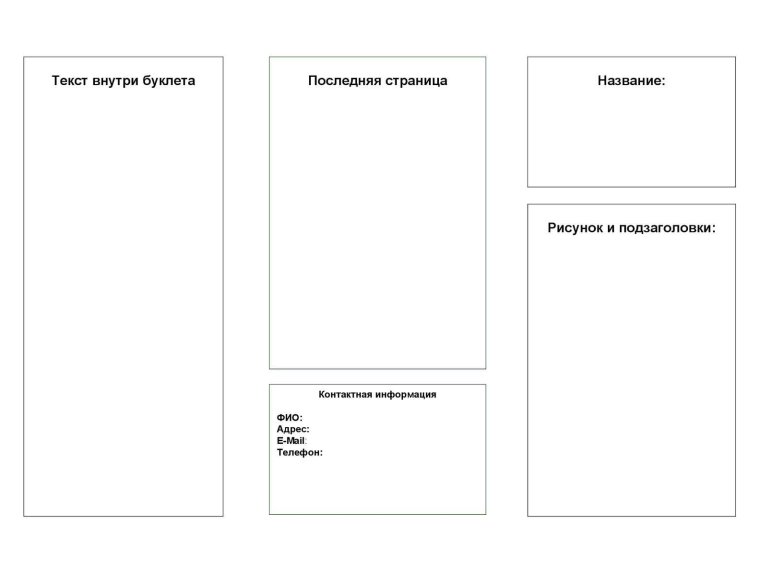 Текст внутри буклета

Последняя страница

Контактная информация

ФИО:
Адрес:
E-Mail:
Телефон:

Название:

Рисунок и подзаголовки: